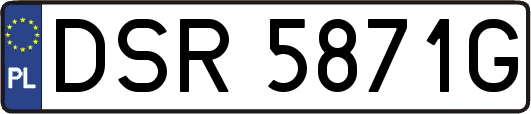 PL
DSR 5871G